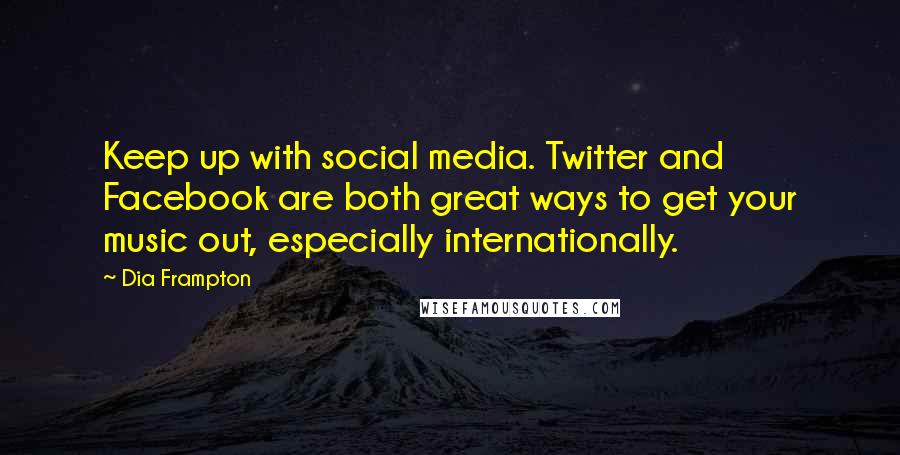 Keep up with social media. Twitter and Facebook are both great ways to get your music out, especially internationally.

~ Dia Frampton

WISEFAMOUSQUOTES.COM